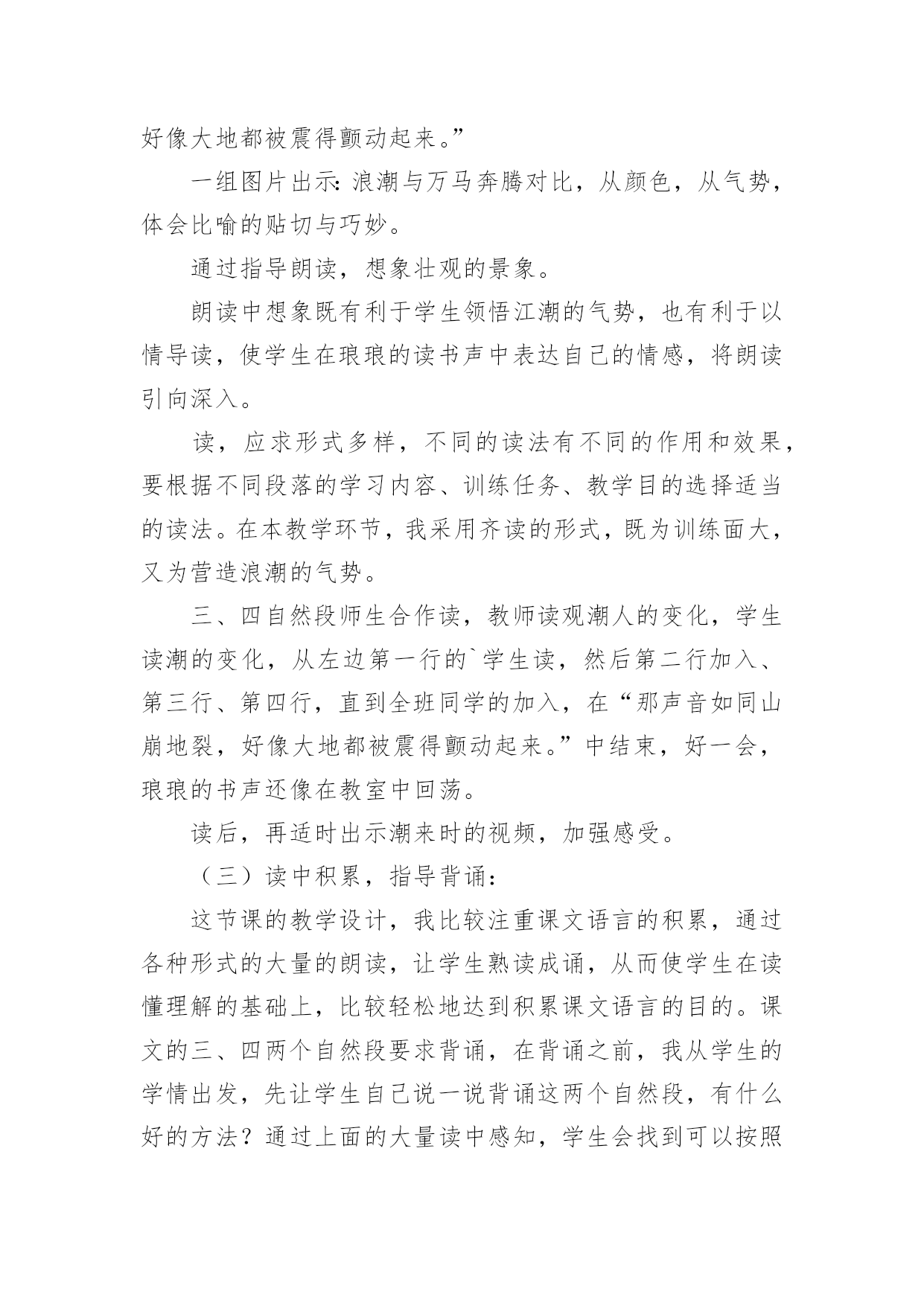 好像大地都被震得颤动起来。”

一组图片出示：浪潮与万马奔腾对比，从颜色，从气势，体会比喻的贴切与巧妙。

通过指导朗读，想象壮观的景象。

朗读中想象既有利于学生领悟江潮的气势，也有利于以情导读，使学生在琅琅的读书声中表达自己的情感，将朗读引向深入。

读，应求形式多样，不同的读法有不同的作用和效果，要根据不同段落的学习内容、训练任务、教学目的选择适当的读法。在本教学环节，我采用齐读的形式，既为训练面大，又为营造浪潮的气势。

三、四自然段师生合作读，教师读观潮人的变化，学生读潮的变化，从左边第一行的`学生读，然后第二行加入、第三行、第四行，直到全班同学的加入，在“那声音如同山崩地裂，好像大地都被震得颤动起来。”中结束，好一会，琅琅的书声还像在教室中回荡。

读后，再适时出示潮来时的视频，加强感受。

（三）读中积累，指导背诵：

这节课的教学设计，我比较注重课文语言的积累，通过各种形式的大量的朗读，让学生熟读成诵，从而使学生在读懂理解的基础上，比较轻松地达到积累课文语言的目的。课文的三、四两个自然段要求背诵，在背诵之前，我从学生的学情出发，先让学生自己说一说背诵这两个自然段，有什么好的方法？通过上面的大量读中感知，学生会找到可以按照